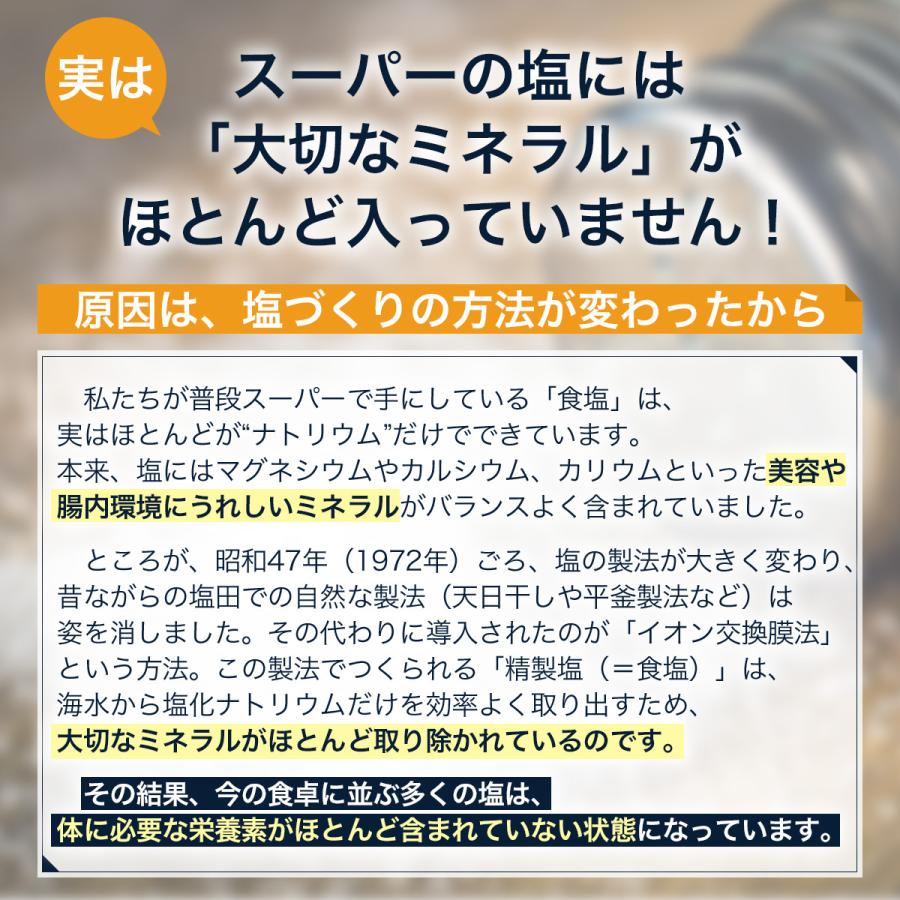 実は

スーパーの塩には「大切なミネラル」がほとんど入っていません！

原因は、塩づくりの方法が変わったから

私たちが普段スーパーで手にしている「食塩」は、実はほとんどが“ナトリウム”だけでできています。本来、塩にはマグネシウムやカルシウム、カリウムといった美容や腸内環境にうれしいミネラルがバランスよく含まれていました。

ところが、昭和47年（1972年）ごろ、塩の製法が大きく変わり、昔ながらの塩田での自然な製法（天日干しや平釜製法など）は姿を消しました。その代わりに導入されたのが「イオン交換膜法」という方法。この製法でつくられる「精製塩（＝食塩）」は、海水から塩化ナトリウムだけを効率よく取り出すため、大切なミネラルがほとんど取り除かれているのです。

その結果、今の食卓に並ぶ多くの塩は、体に必要な栄養素がほとんど含まれていない状態になっています。